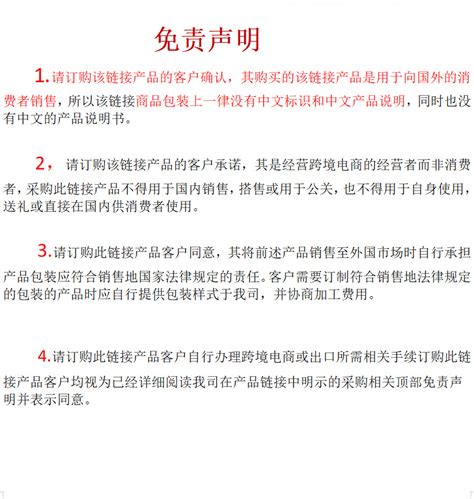 免责声明

1.请订购该链接产品的客户确认，其购买的该链接产品是用于向国外的消费者销售，所以该链接商品包装上一律没有中文标识和中文产品说明，同时也没有中文的产品说明书。

2， 请订购该链接产品的客户承诺，其是经营跨境电商的经营者而非消费者，采购此链接产品不得用于国内销售，搭售或用于公关，也不得用于自身使用，送礼或直接在国内供消费者使用。

3.请订购此链接产品客户同意，其将前述产品销售至外国市场时自行承担产品包装应符合销售地国家法律规定的责任。客户需要订制符合销售地法律规定的包装的产品时应自行提供包装样式于我司，并协商加工费用。

4.请订购此链接产品客户自行办理跨境电商或出口所需相关手续订购此链接产品客户均视为已经详细阅读我司在产品链接中明示的采购相关顶部免责声明并表示同意。